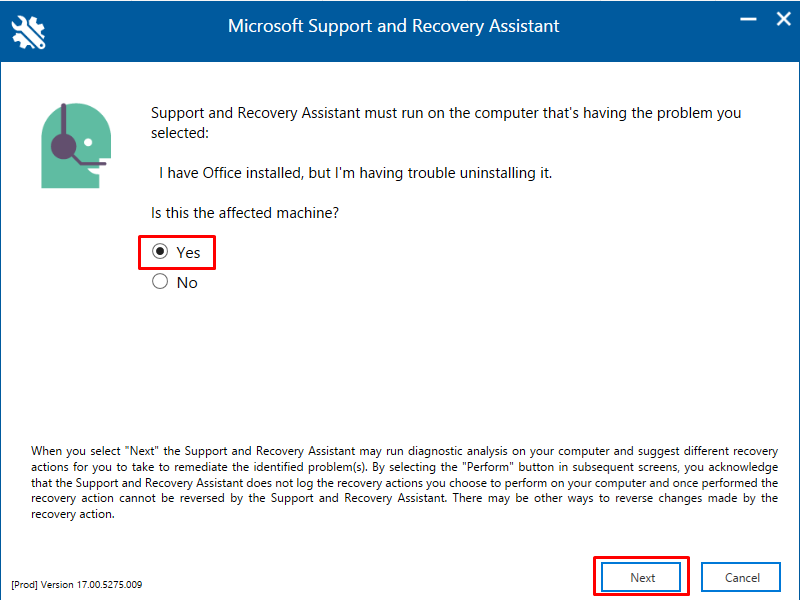 Microsoft Support and Recovery Assistant

Support and Recovery Assistant must run on the computer that's having the problem you selected:

I have Office installed, but I'm having trouble uninstalling it.

Is this the affected machine?

Yes

No

When you select "Next" the Support and Recovery Assistant may run diagnostic analysis on your computer and suggest different recovery actions for you to take to remediate the identified problem(s). By selecting the "Perform" button in subsequent screens, you acknowledge that the Support and Recovery Assistant does not log the recovery actions you choose to perform on your computer and once performed the recovery action cannot be reversed by the Support and Recovery Assistant. There may be other ways to reverse changes made by the recovery action.

[Prod] Version 17.00.5275.009

Next

Cancel